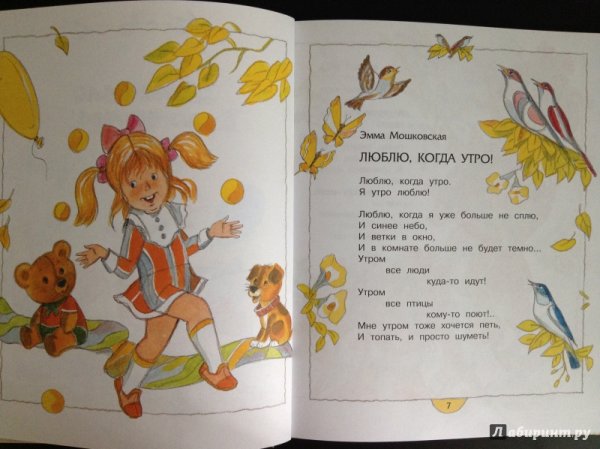 Эмма Мошковская

ЛЮБЛЮ, КОГДА УТРО!

Люблю, когда утро.
Я утро люблю!

Люблю, когда я уже больше не сплю,
И синее небо,
И ветки в окно,
И в комнате больше не будет темно...
Утром
все люди
куда-то идут!
Утром
все птицы
кому-то поют!..
Мне утром тоже хочется петь,
И топать, и просто шуметь!

7

Лабиринт.ру